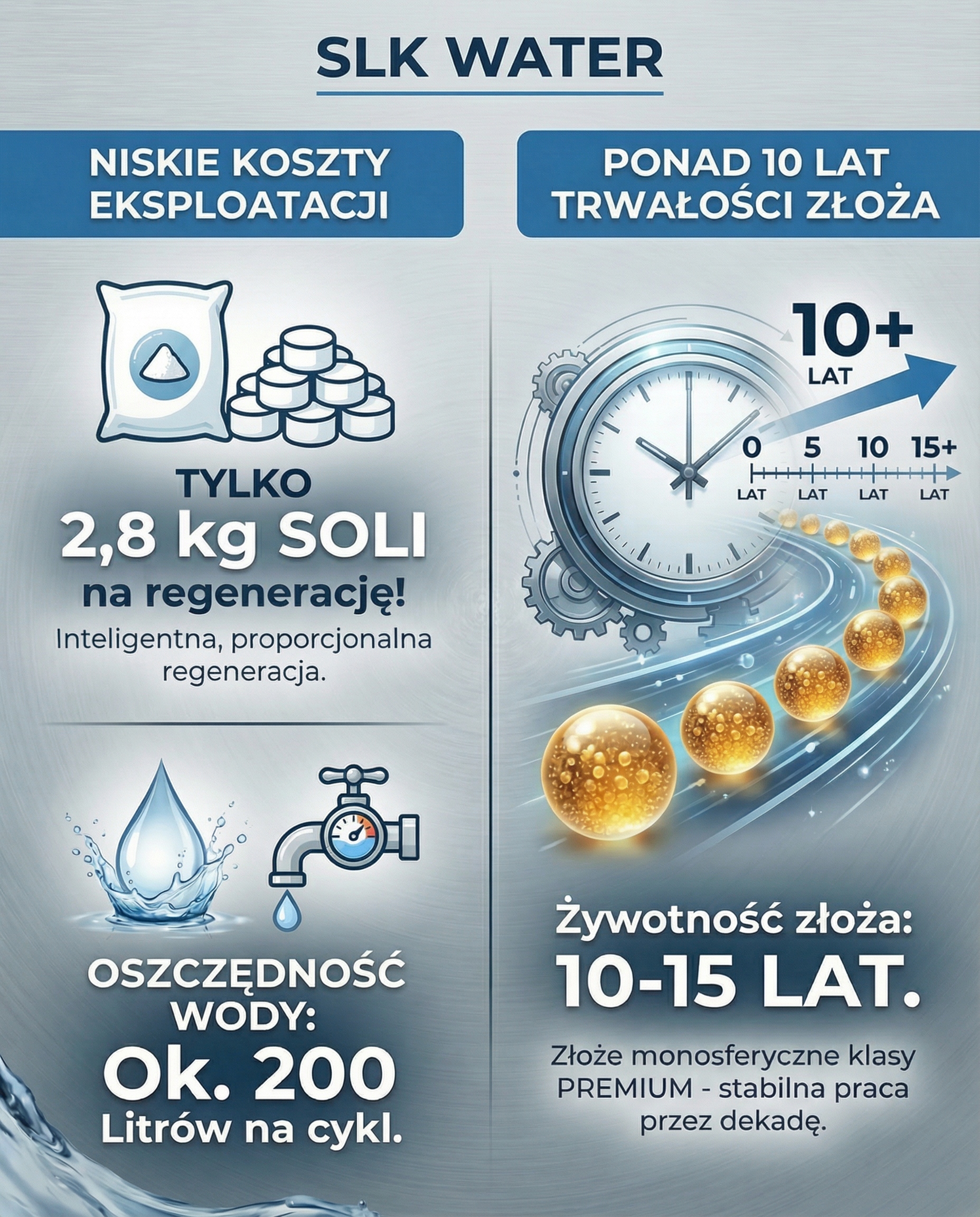 SLK WATER

NISKIE KOSZTY EKSPLOATACJI

TYLKO
2,8 kg SOLI
na regenerację!
Inteligentna, proporcjonalna regeneracja.

OSZCZĘDNOŚĆ WODY:
Ok. 200
Litrów na cykl.

PONAD 10 LAT TRWAŁOŚCI ZŁOŻA

10+
LAT

0 LAT
5 LAT
10 LAT
15+ LAT

Żywotność złoża:
10-15 LAT.
Złoże monosferyczne klasy PREMIUM - stabilna praca przez dekadę.